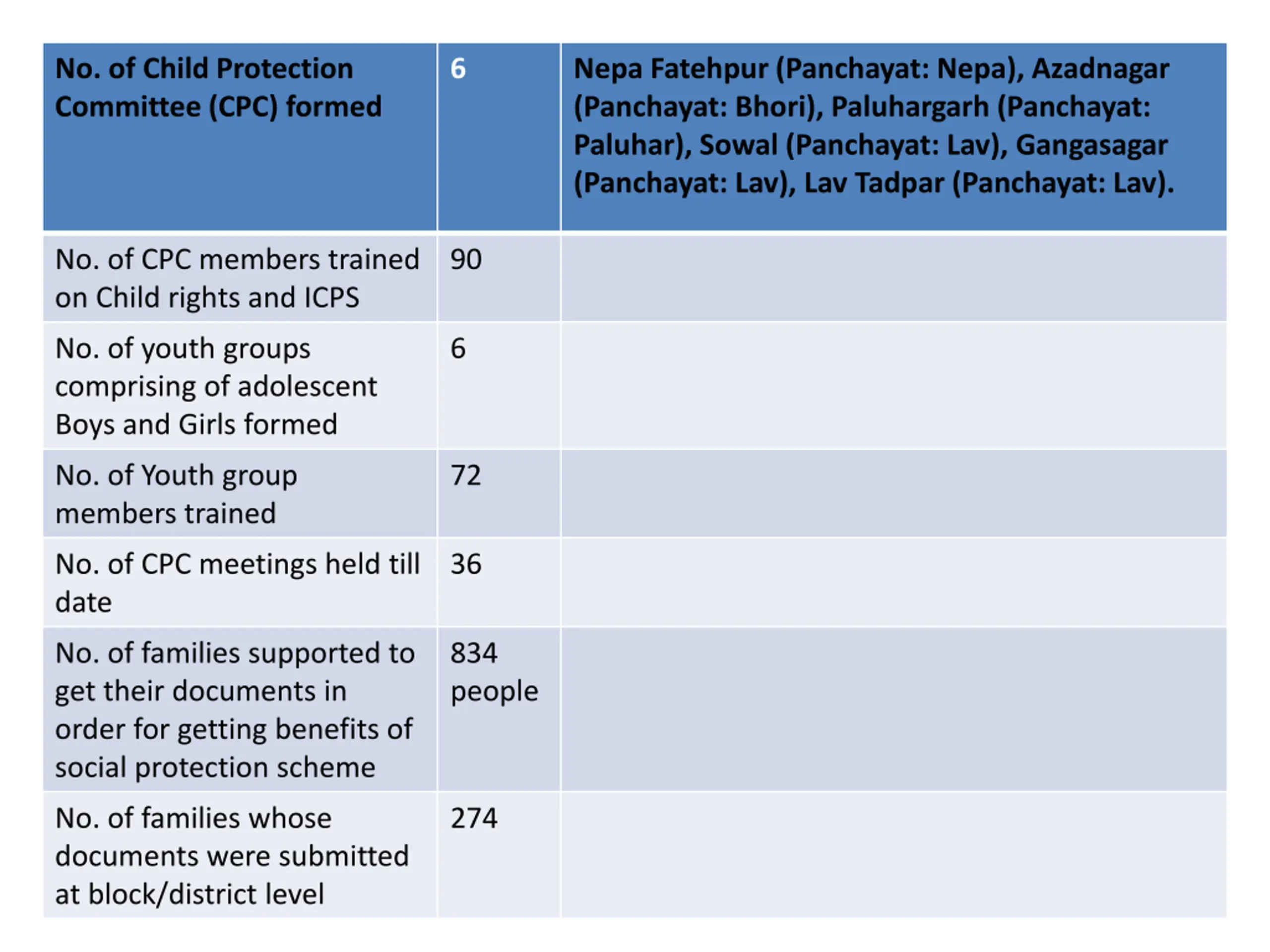 | No. of Child Protection Committee (CPC) formed | 6 | Nepa Fatehpur (Panchayat: Nepa), Azadnagar (Panchayat: Bhori), Paluhargarh (Panchayat: Paluhar), Sowal (Panchayat: Lav), Gangasagar (Panchayat: Lav), Lav Tadpar (Panchayat: Lav). |
|---|---|---|
| No. of CPC members trained on Child rights and ICPS | 90 | |
| No. of youth groups comprising of adolescent Boys and Girls formed | 6 | |
| No. of Youth group members trained | 72 | |
| No. of CPC meetings held till date | 36 | |
| No. of families supported to get their documents in order for getting benefits of social protection scheme | 834 people | |
| No. of families whose documents were submitted at block/district level | 274 | |